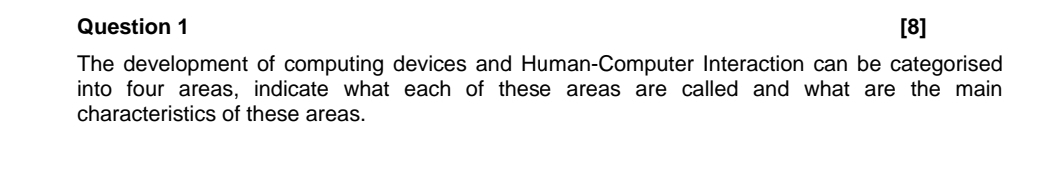 Question 1 [8]

The development of computing devices and Human-Computer Interaction can be categorised into four areas, indicate what each of these areas are called and what are the main characteristics of these areas.